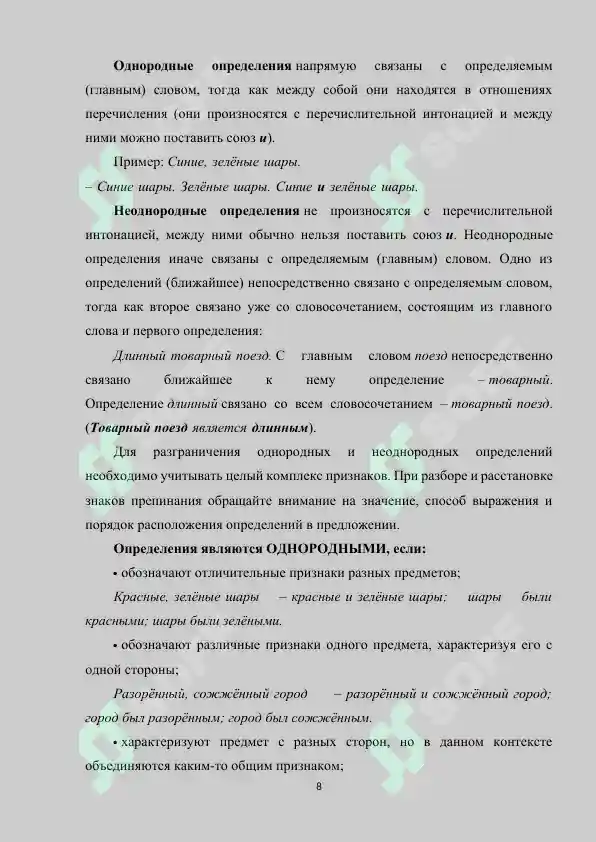 Однородные определения напрямую связаны с определяемым (главным) словом, тогда как между собой они находятся в отношениях перечисления (они произносятся с перечислительной интонацией и между ними можно поставить союз и).

Пример: Синие, зелёные шары.

– Синие шары. Зелёные шары. Синие и зелёные шары.

Неоднородные определения не произносятся с перечислительной интонацией, между ними обычно нельзя поставить союз и. Неоднородные определения иначе связаны с определяемым (главным) словом. Одно из определений (ближайшее) непосредственно связано с определяемым словом, тогда как второе связано уже со словосочетанием, состоящим из главного слова и первого определения:

Длинный товарный поезд. С главным словом поезд непосредственно связано ближайшее к нему определение – товарный. Определение длинный связано со всем словосочетанием – товарный поезд. (Товарный поезд является длинным).

Для разграничения однородных и неоднородных определений необходимо учитывать целый комплекс признаков. При разборе и расстановке знаков препинания обращайте внимание на значение, способ выражения и порядок расположения определений в предложении.

Определения являются ОДНОРОДНЫМИ, если:

• обозначают отличительные признаки разных предметов;

Красные, зелёные шары – красные и зелёные шары; шары были красными; шары были зелёными.

• обозначают различные признаки одного предмета, характеризуя его с одной стороны;

Разорённый, сожжённый город – разорённый и сожжённый город; город был разорённым; город был сожжённым.

• характеризуют предмет с разных сторон, но в данном контексте объединяются каким-то общим признаком;

8